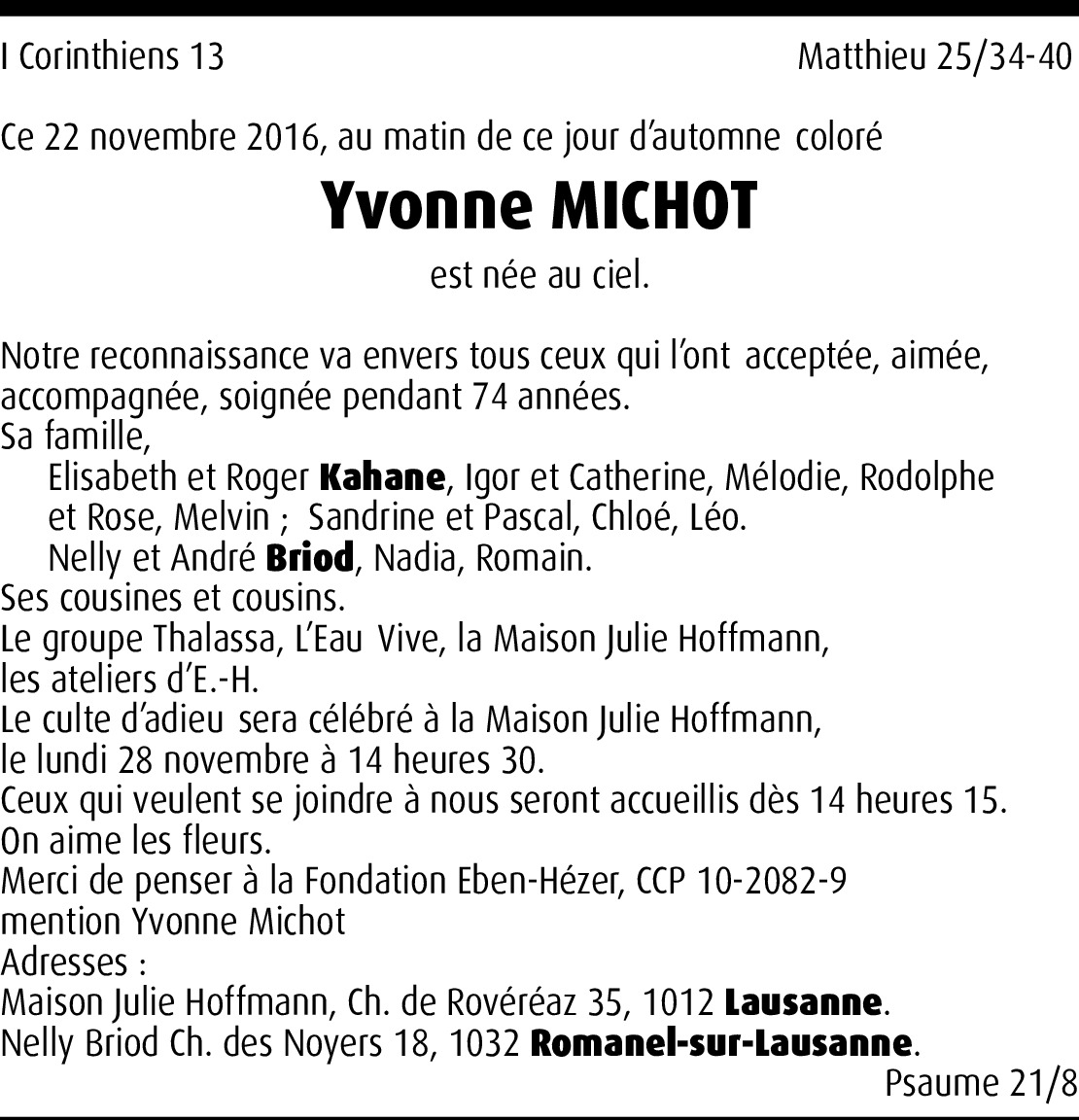 I Corinthiens 13

Matthieu 25/34-40

Ce 22 novembre 2016, au matin de ce jour d'automne coloré

Yvonne MICHOT

est née au ciel.

Notre reconnaissance va envers tous ceux qui l'ont acceptée, aimée, accompagnée, soignée pendant 74 années.
Sa famille,
Elisabeth et Roger Kahane, Igor et Catherine, Mélodie, Rodolphe et Rose, Melvin ; Sandrine et Pascal, Chloé, Léo.
Nelly et André Briod, Nadia, Romain.
Ses cousines et cousins.
Le groupe Thalassa, L'Eau Vive, la Maison Julie Hoffmann, les ateliers d'E.-H.
Le culte d'adieu sera célébré à la Maison Julie Hoffmann, le lundi 28 novembre à 14 heures 30.
Ceux qui veulent se joindre à nous seront accueillis dès 14 heures 15.
On aime les fleurs.
Merci de penser à la Fondation Eben-Hézer, CCP 10-2082-9 mention Yvonne Michot
Adresses :
Maison Julie Hoffmann, Ch. de Rovéréaz 35, 1012 Lausanne.
Nelly Briod Ch. des Noyers 18, 1032 Romanel-sur-Lausanne.

Psaume 21/8